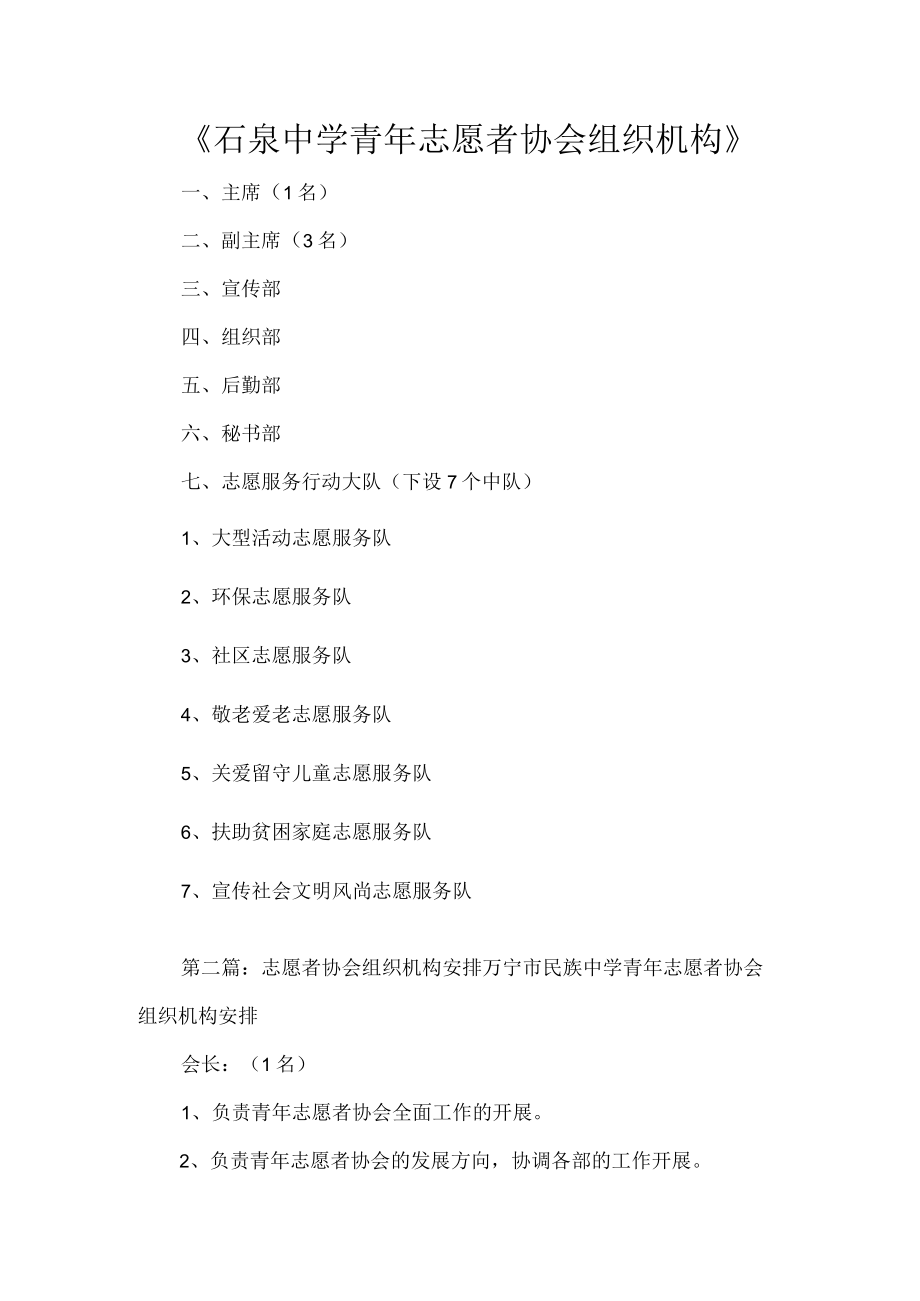 《石泉中学青年志愿者协会组织机构》

一、主席（1名）

二、副主席（3名）

三、宣传部

四、组织部

五、后勤部

六、秘书部

七、志愿服务行动大队（下设7个中队）

1、大型活动志愿服务队

2、环保志愿服务队

3、社区志愿服务队

4、敬老爱老志愿服务队

5、关爱留守儿童志愿服务队

6、扶助贫困家庭志愿服务队

7、宣传社会文明风尚志愿服务队

第二篇：志愿者协会组织机构安排万宁市民族中学青年志愿者协会组织机构安排

会长：（1名）

1、负责青年志愿者协会全面工作的开展。

2、负责青年志愿者协会的发展方向，协调各部的工作开展。